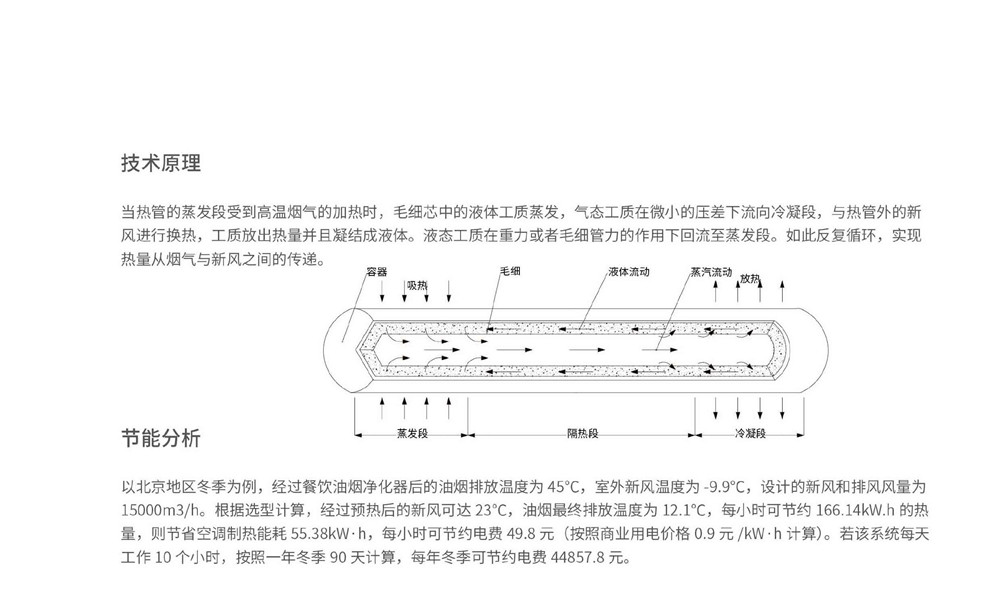 技术原理

当热管的蒸发段受到高温烟气的加热时，毛细芯中的液体工质蒸发，气态工质在微小的压差下流向冷凝段，与热管外的新风进行换热，工质放出热量并且凝结成液体。液态工质在重力或者毛细管力的作用下回流至蒸发段。如此反复循环，实现热量从烟气与新风之间的传递。

容器
吸热
毛细
液体流动
蒸汽流动
放热
蒸发段
隔热段
冷凝段

节能分析

以北京地区冬季为例，经过餐饮油烟净化器后的油烟排放温度为 45°C，室外新风温度为 -9.9°C，设计的新风和排风风量为 15000m3/h。根据选型计算，经过预热后的新风可达 23°C，油烟最终排放温度为 12.1°C，每小时可节约 166.14kW.h 的热量，则节省空调制热能耗 55.38kW·h，每小时可节约电费 49.8 元（按照商业用电价格 0.9 元 /kW·h 计算）。若该系统每天工作 10 个小时，按照一年冬季 90 天计算，每年冬季可节约电费 44857.8 元。